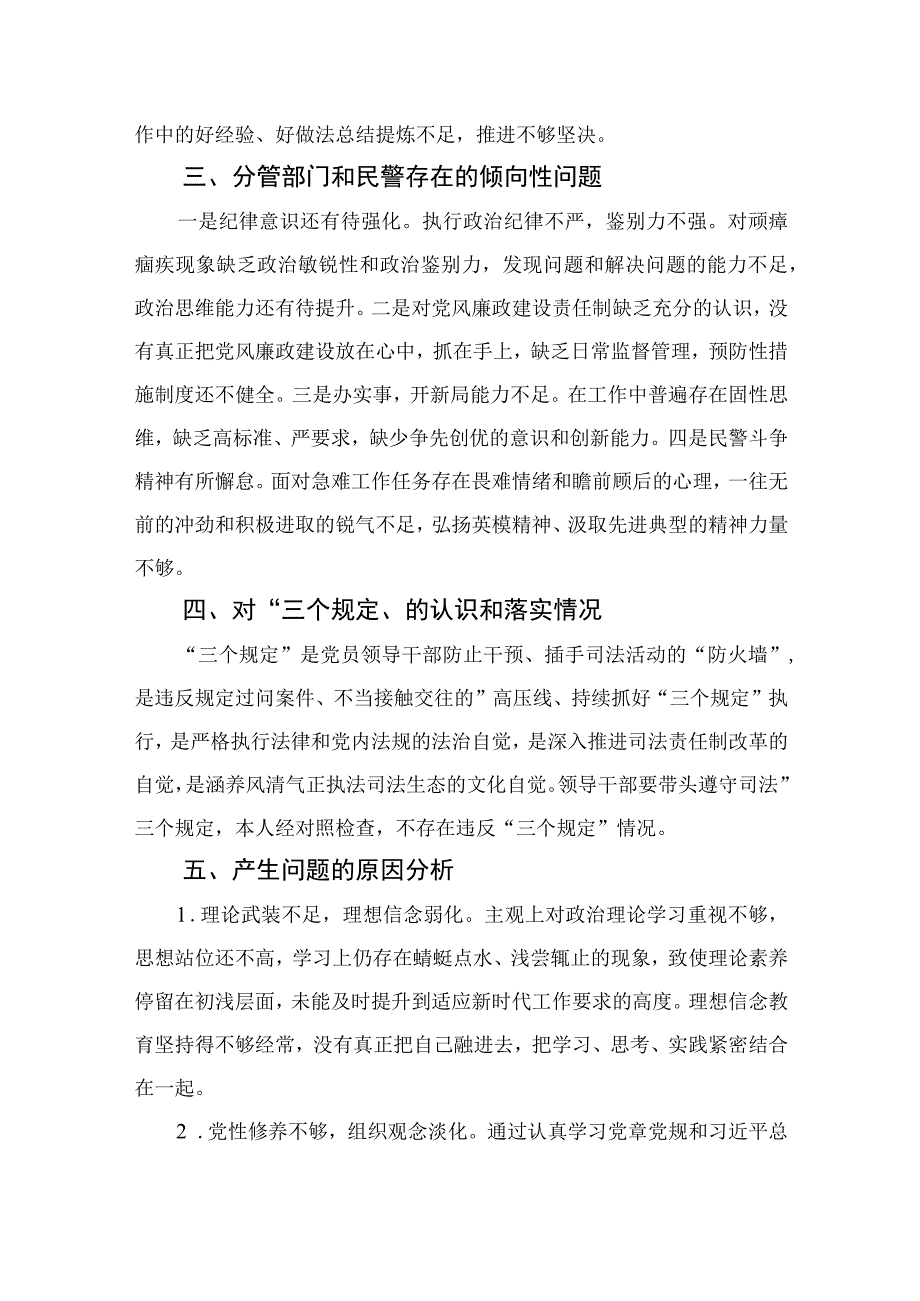 作中的好经验、好做法总结提炼不足，推进不够坚决。

三、分管部门和民警存在的倾向性问题

一是纪律意识还有待强化。执行政治纪律不严，鉴别力不强。对顽瘴痼疾现象缺乏政治敏锐性和政治鉴别力，发现问题和解决问题的能力不足，政治思维能力还有待提升。二是对党风廉政建设责任制缺乏充分的认识，没有真正把党风廉政建设放在心中，抓在手上，缺乏日常监督管理，预防性措施制度还不健全。三是办实事，开新局能力不足。在工作中普遍存在固性思维，缺乏高标准、严要求，缺少争先创优的意识和创新能力。四是民警斗争精神有所懈怠。面对急难工作任务存在畏难情绪和瞻前顾后的心理，一往无前的冲劲和积极进取的锐气不足，弘扬英模精神、汲取先进典型的精神力量不够。

四、对“三个规定、的认识和落实情况

“三个规定”是党员领导干部防止干预、插手司法活动的“防火墙”，是违反规定过问案件、不当接触交往的”高压线、持续抓好“三个规定”执行，是严格执行法律和党内法规的法治自觉，是深入推进司法责任制改革的自觉，是涵养风清气正执法司法生态的文化自觉。领导干部要带头遵守司法”三个规定，本人经对照检查，不存在违反“三个规定”情况。

五、产生问题的原因分析

1．理论武装不足，理想信念弱化。主观上对政治理论学习重视不够，思想站位还不高，学习上仍存在蜻蜓点水、浅尝辄止的现象，致使理论素养停留在初浅层面，未能及时提升到适应新时代工作要求的高度。理想信念教育坚持得不够经常，没有真正把自己融进去，把学习、思考、实践紧密结合在一起。

2．党性修养不够，组织观念淡化。通过认真学习党章党规和习近平总